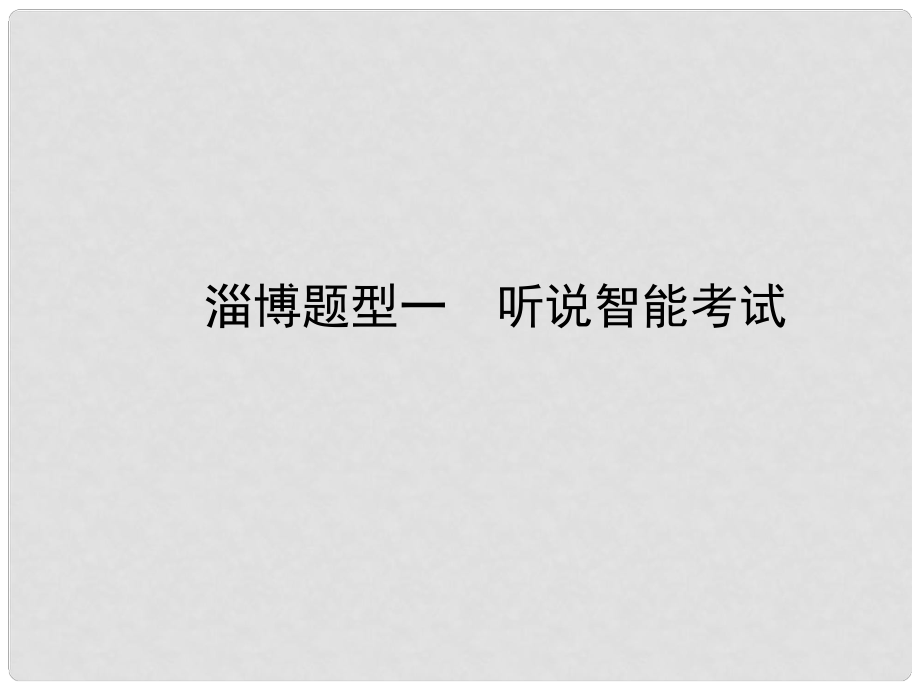 淄博题型一　听说智能考试